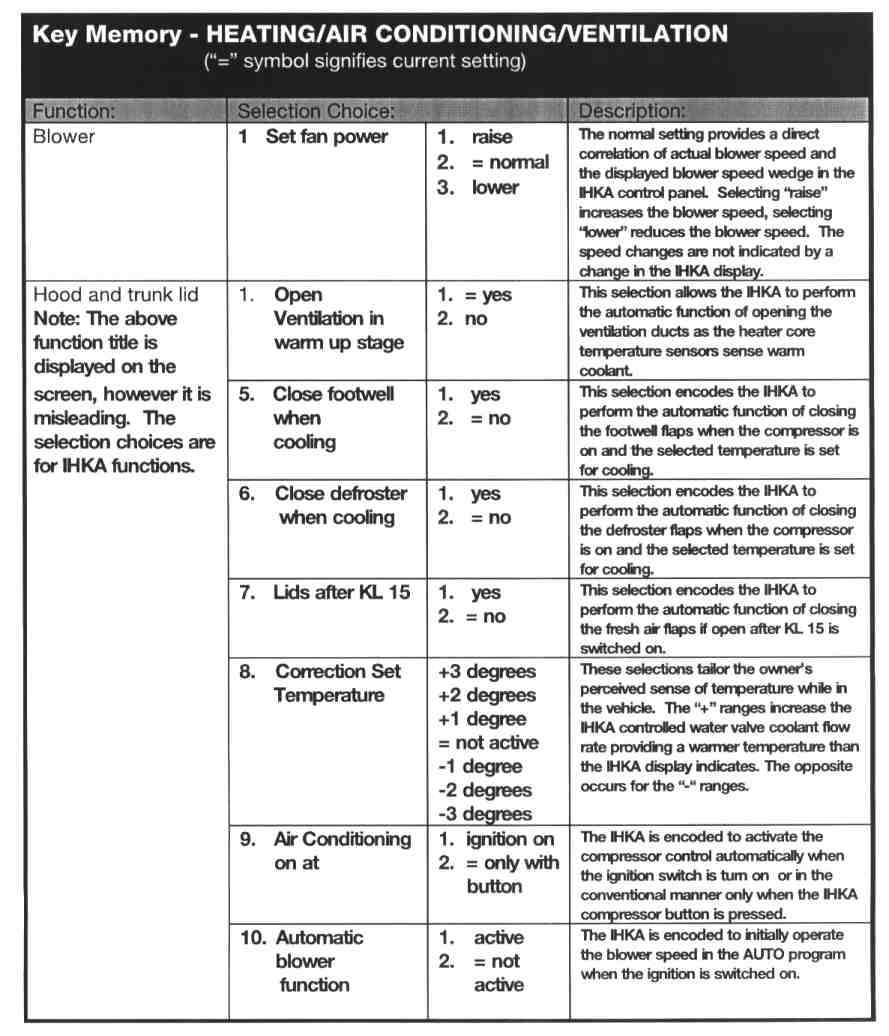 Key Memory - HEATING/AIR CONDITIONING/VENTILATION
("=" symbol signifies current setting)

| Function: | Selection Choice: | | Description: |
|---|---|---|---|
| Blower | 1 Set fan power | 1. raise 2. = normal 3. lower | The normal setting provides a direct correlation of actual blower speed and the displayed blower speed wedge in the IHKA control panel. Selecting "raise" increases the blower speed, selecting "lower" reduces the blower speed. The speed changes are not indicated by a change in the IHKA display. |
| Hood and trunk lid Note: The above function title is displayed on the screen, however it is misleading. The selection choices are for IHKA functions. | 1. Open Ventilation in warm up stage | 1. = yes 2. no | This selection allows the IHKA to perform the automatic function of opening the ventilation ducts as the heater core temperature sensors sense warm coolant. |
| | 5. Close footwell when cooling | 1. yes 2. = no | This selection encodes the IHKA to perform the automatic function of closing the footwell flaps when the compressor is on and the selected temperature is set for cooling. |
| | 6. Close defroster when cooling | 1. yes 2. = no | This selection encodes the IHKA to perform the automatic function of closing the defroster flaps when the compressor is on and the selected temperature is set for cooling. |
| | 7. Lids after KL 15 | 1. yes 2. = no | This selection encodes the IHKA to perform the automatic function of closing the fresh air flaps if open after KL 15 is switched on. |
| | 8. Correction Set Temperature | +3 degrees +2 degrees +1 degree = not active -1 degree -2 degrees -3 degrees | These selections tailor the owner's perceived sense of temperature while in the vehicle. The "+" ranges increase the IHKA controlled water valve coolant flow rate providing a warmer temperature than the IHKA display indicates. The opposite occurs for the "-" ranges. |
| | 9. Air Conditioning on at | 1. ignition on 2. = only with button | The IHKA is encoded to activate the compressor control automatically when the ignition switch is turn on or in the conventional manner only when the IHKA compressor button is pressed. |
| | 10. Automatic blower function | 1. active 2. = not active | The IHKA is encoded to initially operate the blower speed in the AUTO program when the ignition is switched on. |